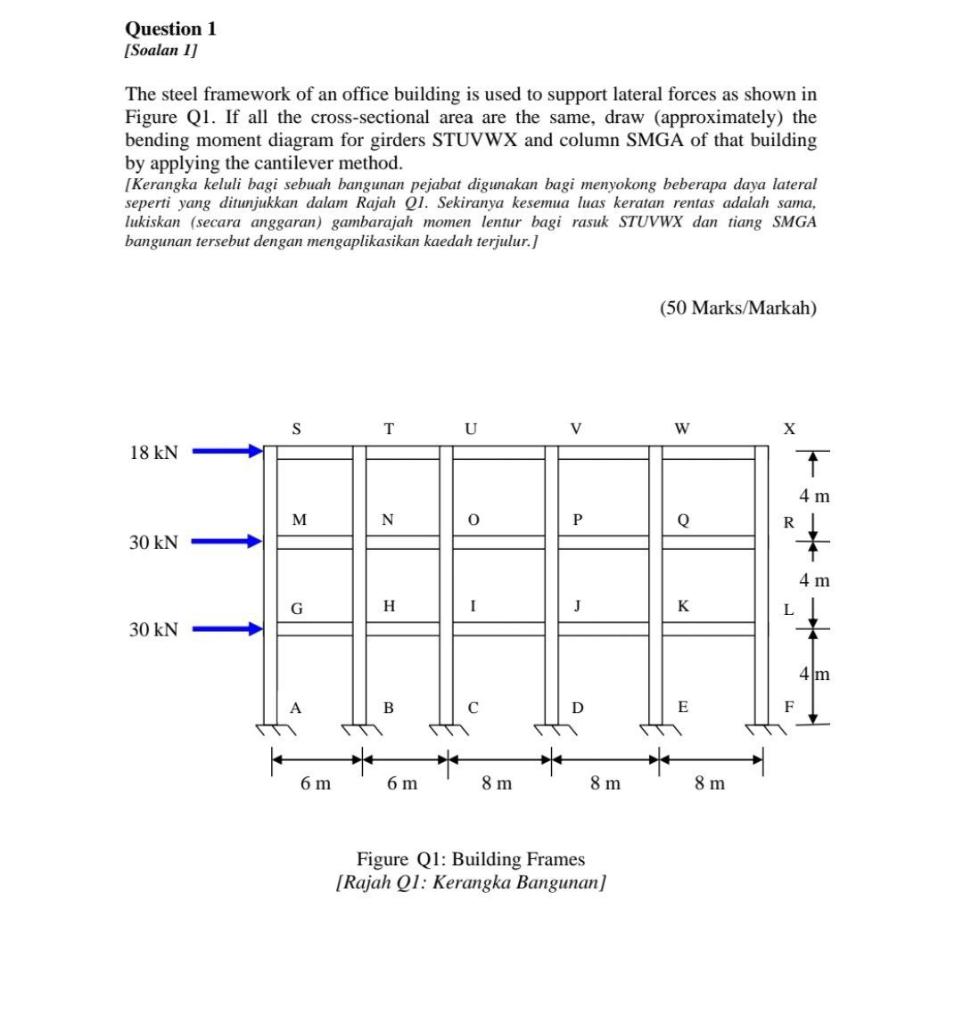 Question 1
[Soalan 1]

The steel framework of an office building is used to support lateral forces as shown in Figure Q1. If all the cross-sectional area are the same, draw (approximately) the bending moment diagram for girders STUVWX and column SMGA of that building by applying the cantilever method.
[Kerangka keluli bagi sebuah bangunan pejabat digunakan bagi menyokong beberapa daya lateral seperti yang ditunjukkan dalam Rajah Q1. Sekiranya kesemua luas keratan rentas adalah sama, lukiskan (secara anggaran) gambarajah momen lentur bagi rasuk STUVWX dan tiang SMGA bangunan tersebut dengan mengaplikasikan kaedah terjulur.]

(50 Marks/Markah)

S T U V W X
18 kN
4 m
M N O P Q R
30 kN
4 m
G H I J K L
30 kN
4 m
A B C D E F
6 m 6 m 8 m 8 m 8 m

Figure Q1: Building Frames
[Rajah Q1: Kerangka Bangunan]